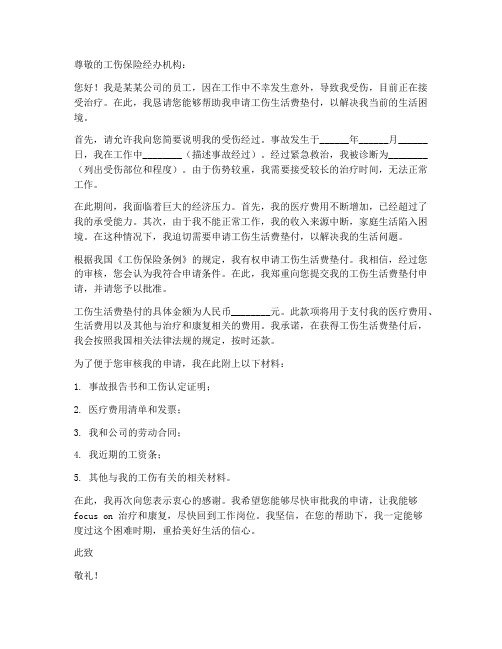 尊敬的工伤保险经办机构：

您好！我是某某公司的员工，因在工作中不幸发生意外，导致我受伤，目前正在接受治疗。在此，我恳请您能够帮助我申请工伤生活费垫付，以解决我当前的生活困境。

首先，请允许我向您简要说明我的受伤经过。事故发生于______年______月______日，我在工作中________（描述事故经过）。经过紧急救治，我被诊断为________（列出受伤部位和程度）。由于伤势较重，我需要接受较长的治疗时间，无法正常工作。

在此期间，我面临着巨大的经济压力。首先，我的医疗费用不断增加，已经超过了我的承受能力。其次，由于我不能正常工作，我的收入来源中断，家庭生活陷入困境。在这种情况下，我迫切需要申请工伤生活费垫付，以解决我的生活问题。

根据我国《工伤保险条例》的规定，我有权申请工伤生活费垫付。我相信，经过您的审核，您会认为我符合申请条件。在此，我郑重向您提交我的工伤生活费垫付申请，并请您予以批准。

工伤生活费垫付的具体金额为人民币________元。此款项将用于支付我的医疗费用、生活费用以及其他与治疗和康复相关的费用。我承诺，在获得工伤生活费垫付后，我会按照我国相关法律法规的规定，按时还款。

为了便于您审核我的申请，我在此附上以下材料：

1. 事故报告书和工伤认定证明；

2. 医疗费用清单和发票；

3. 我和公司的劳动合同；

4. 我近期的工资条；

5. 其他与我的工伤有关的相关材料。

在此，我再次向您表示衷心的感谢。我希望您能够尽快审批我的申请，让我能够 focus on 治疗和康复，尽快回到工作岗位。我坚信，在您的帮助下，我一定能够度过这个困难时期，重拾美好生活的信心。

此致

敬礼！